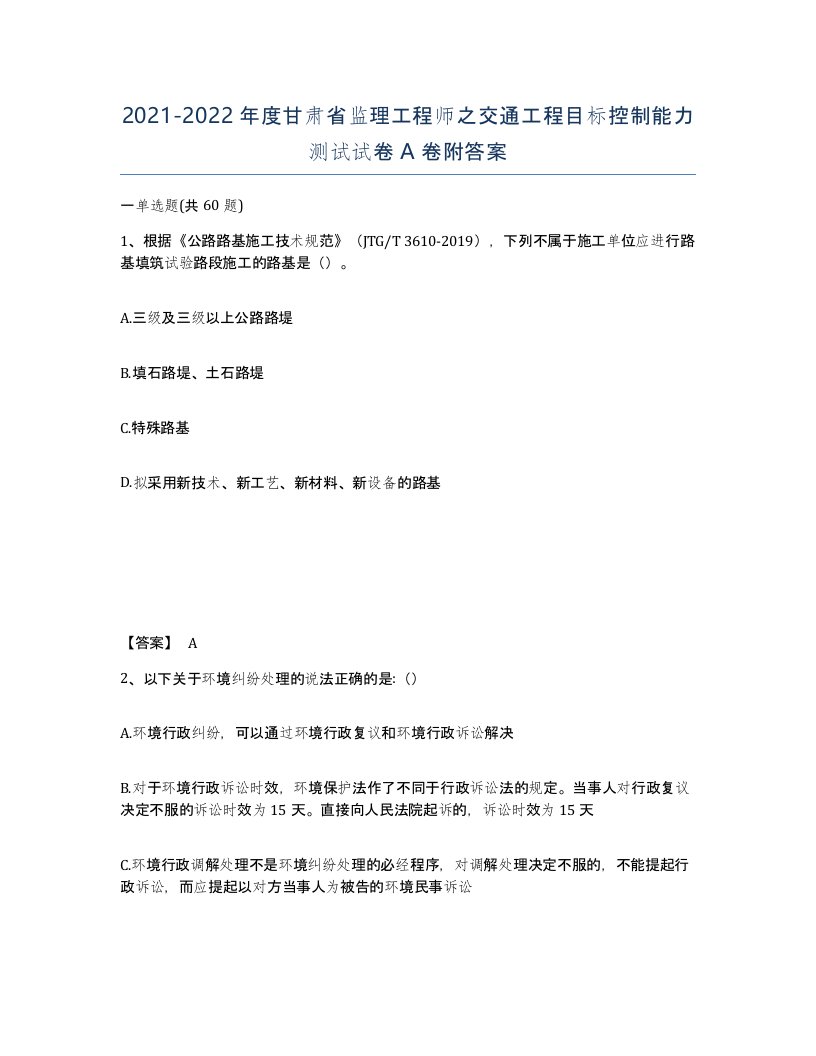 2021-2022年度甘肃省监理工程师之交通工程目标控制能力测试试卷A卷附答案

一单选题(共60题)

1、根据《公路路基施工技术规范》（JTG/T 3610-2019），下列不属于施工单位应进行路基填筑试验路段施工的路基是（）。

A.三级及三级以上公路路堤

B.填石路堤、土石路堤

C.特殊路基

D.拟采用新技术、新工艺、新材料、新设备的路基

【答案】 A

2、以下关于环境纠纷处理的说法正确的是:（）

A.环境行政纠纷，可以通过环境行政复议和环境行政诉讼解决

B.对于环境行政诉讼时效，环境保护法作了不同于行政诉讼法的规定。当事人对行政复议决定不服的诉讼时效为15天。直接向人民法院起诉的，诉讼时效为15天

C.环境行政调解处理不是环境纠纷处理的必经程序，对调解处理决定不服的，不能提起行政诉讼，而应提起以对方当事人为被告的环境民事诉讼